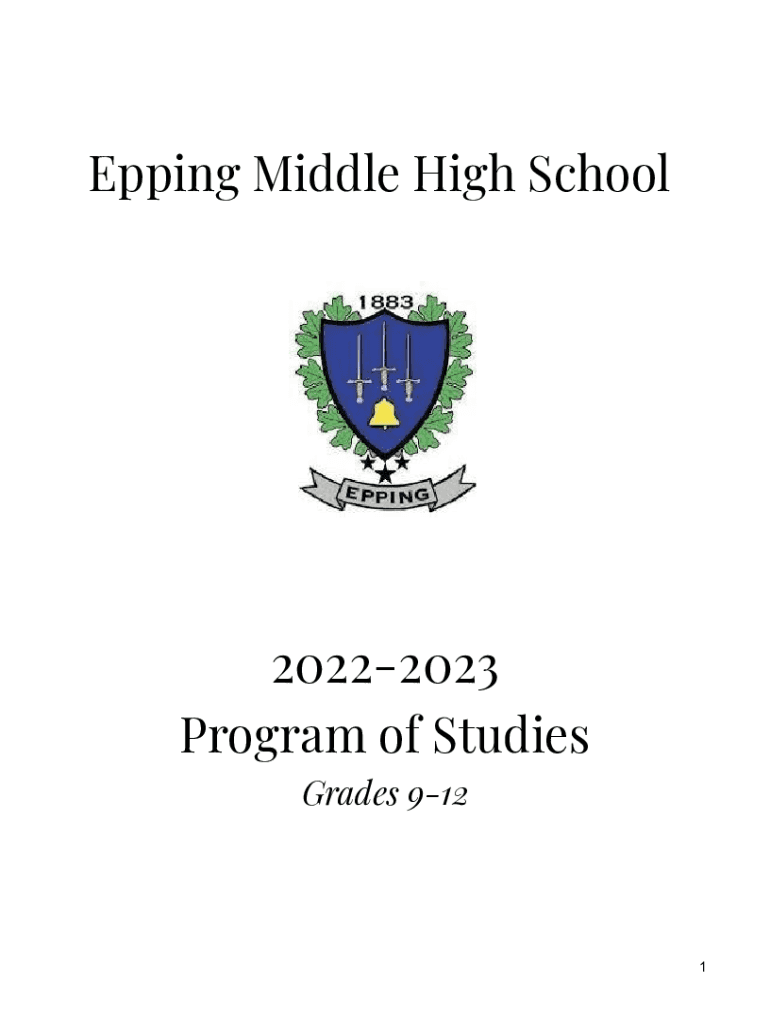 Epping Middle High School

1883

EPPING

2022-2023
Program of Studies
Grades 9-12

1